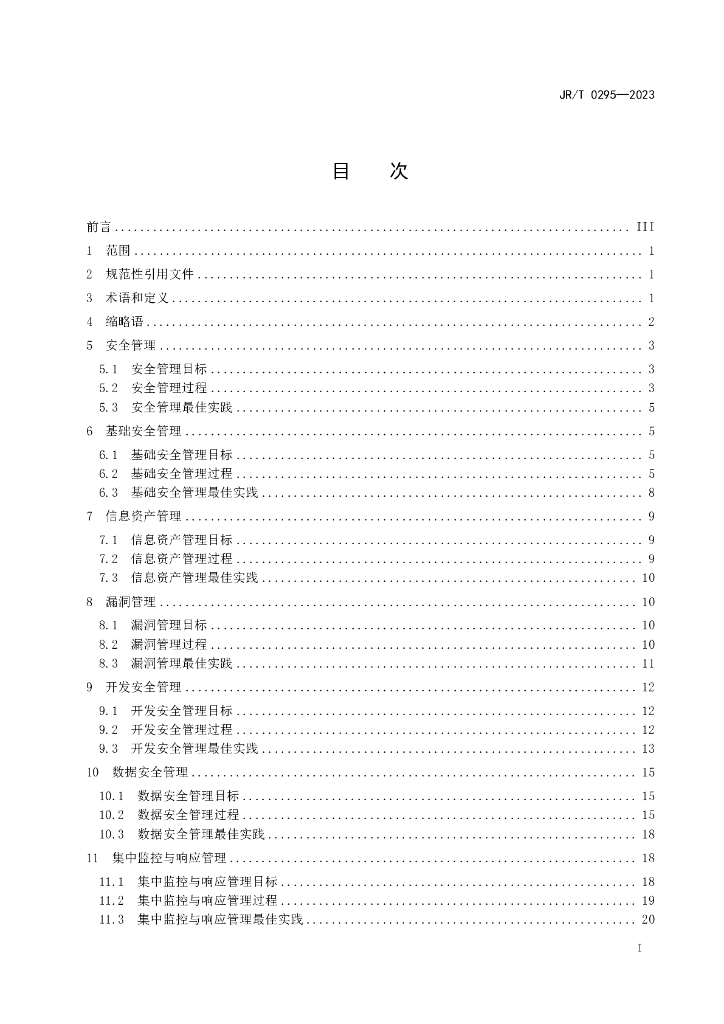 JR/T 0295—2023

目　次

前言 ........ III
1　范围 ........ 1
2　规范性引用文件 ........ 1
3　术语和定义 ........ 1
4　缩略语 ........ 2
5　安全管理 ........ 3
5.1　安全管理目标 ........ 3
5.2　安全管理过程 ........ 3
5.3　安全管理最佳实践 ........ 5
6　基础安全管理 ........ 5
6.1　基础安全管理目标 ........ 5
6.2　基础安全管理过程 ........ 5
6.3　基础安全管理最佳实践 ........ 8
7　信息资产管理 ........ 9
7.1　信息资产管理目标 ........ 9
7.2　信息资产管理过程 ........ 9
7.3　信息资产管理最佳实践 ........ 10
8　漏洞管理 ........ 10
8.1　漏洞管理目标 ........ 10
8.2　漏洞管理过程 ........ 10
8.3　漏洞管理最佳实践 ........ 11
9　开发安全管理 ........ 12
9.1　开发安全管理目标 ........ 12
9.2　开发安全管理过程 ........ 12
9.3　开发安全管理最佳实践 ........ 13
10　数据安全管理 ........ 15
10.1　数据安全管理目标 ........ 15
10.2　数据安全管理过程 ........ 15
10.3　数据安全管理最佳实践 ........ 18
11　集中监控与响应管理 ........ 18
11.1　集中监控与响应管理目标 ........ 18
11.2　集中监控与响应管理过程 ........ 19
11.3　集中监控与响应管理最佳实践 ........ 20

I